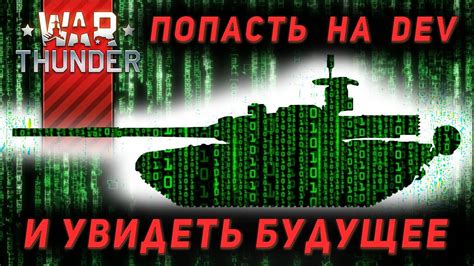 WAR THUNDER

ПОПАСТЬ НА DEV

И УВИДЕТЬ БУДУЩЕЕ